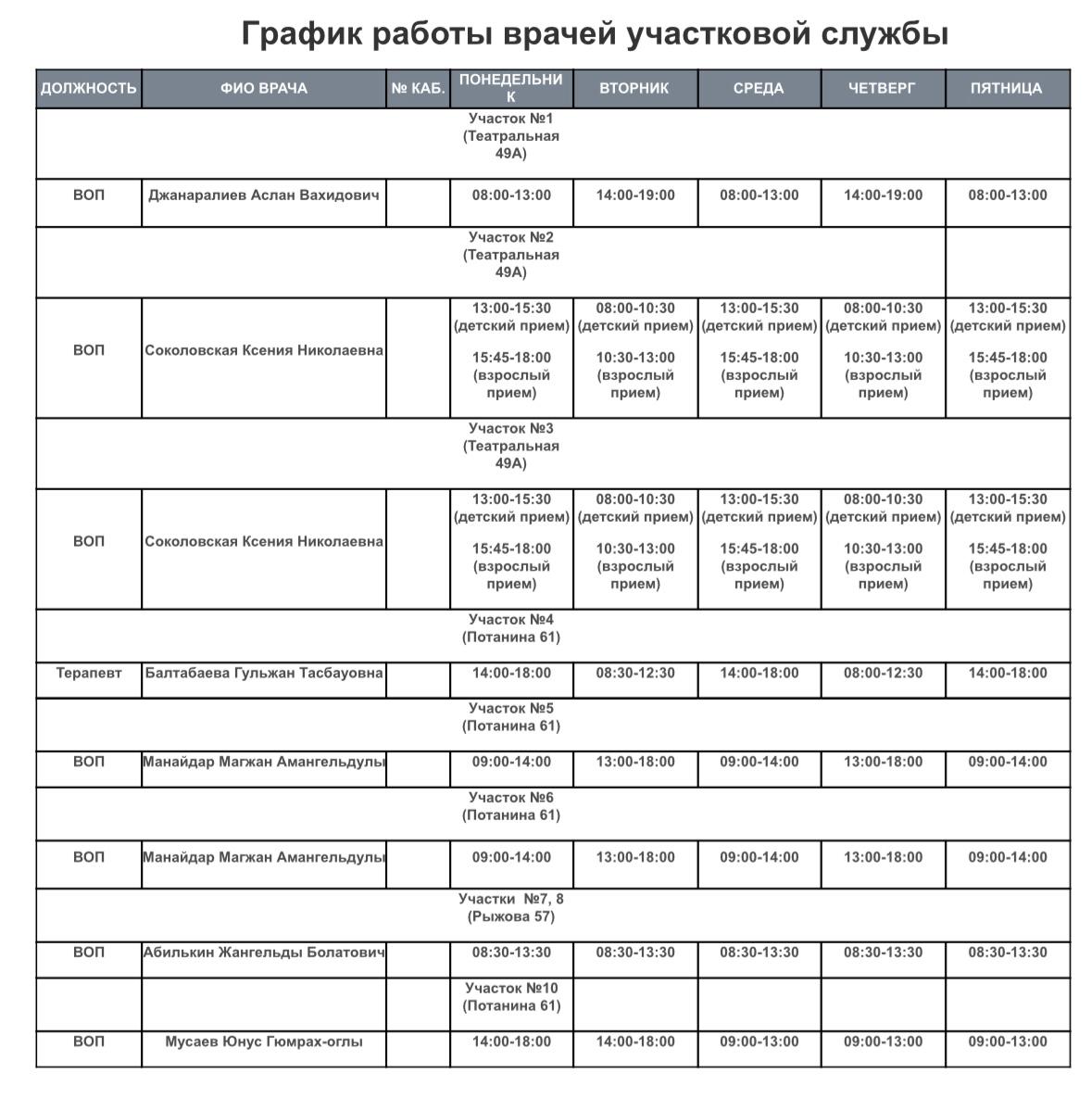 График работы врачей участковой службы

| ДОЛЖНОСТЬ | ФИО ВРАЧА | № КАБ. | ПОНЕДЕЛЬНИК | ВТОРНИК | СРЕДА | ЧЕТВЕРГ | ПЯТНИЦА |
|---|---|---|---|---|---|---|---|
| | | | Участок №1 (Театральная 49А) | | | | |
| ВОП | Джанаралиев Аслан Вахидович | | 08:00-13:00 | 14:00-19:00 | 08:00-13:00 | 14:00-19:00 | 08:00-13:00 |
| | | | Участок №2 (Театральная 49А) | | | | |
| ВОП | Соколовская Ксения Николаевна | | 13:00-15:30 (детский прием) 15:45-18:00 (взрослый прием) | 08:00-10:30 (детский прием) 10:30-13:00 (взрослый прием) | 13:00-15:30 (детский прием) 15:45-18:00 (взрослый прием) | 08:00-10:30 (детский прием) 10:30-13:00 (взрослый прием) | 13:00-15:30 (детский прием) 15:45-18:00 (взрослый прием) |
| | | | Участок №3 (Театральная 49А) | | | | |
| ВОП | Соколовская Ксения Николаевна | | 13:00-15:30 (детский прием) 15:45-18:00 (взрослый прием) | 08:00-10:30 (детский прием) 10:30-13:00 (взрослый прием) | 13:00-15:30 (детский прием) 15:45-18:00 (взрослый прием) | 08:00-10:30 (детский прием) 10:30-13:00 (взрослый прием) | 13:00-15:30 (детский прием) 15:45-18:00 (взрослый прием) |
| | | | Участок №4 (Потанина 61) | | | | |
| Терапевт | Балтабаева Гульжан Тасбауовна | | 14:00-18:00 | 08:30-12:30 | 14:00-18:00 | 08:00-12:30 | 14:00-18:00 |
| | | | Участок №5 (Потанина 61) | | | | |
| ВОП | Манайдар Магжан Амангельдулы | | 09:00-14:00 | 13:00-18:00 | 09:00-14:00 | 13:00-18:00 | 09:00-14:00 |
| | | | Участок №6 (Потанина 61) | | | | |
| ВОП | Манайдар Магжан Амангельдулы | | 09:00-14:00 | 13:00-18:00 | 09:00-14:00 | 13:00-18:00 | 09:00-14:00 |
| | | | Участки №7, 8 (Рыжова 57) | | | | |
| ВОП | Абилькин Жангельды Болатович | | 08:30-13:30 | 08:30-13:30 | 08:30-13:30 | 08:30-13:30 | 08:30-13:30 |
| | | | Участок №10 (Потанина 61) | | | | |
| ВОП | Мусаев Юнус Гюмрах-оглы | | 14:00-18:00 | 14:00-18:00 | 09:00-13:00 | 09:00-13:00 | 09:00-13:00 |